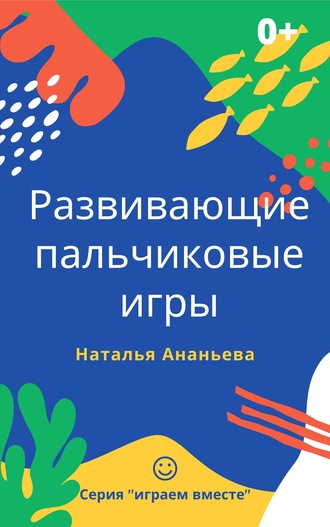 0+

Развивающие пальчиковые игры

Наталья Ананьева

Серия "играем вместе"